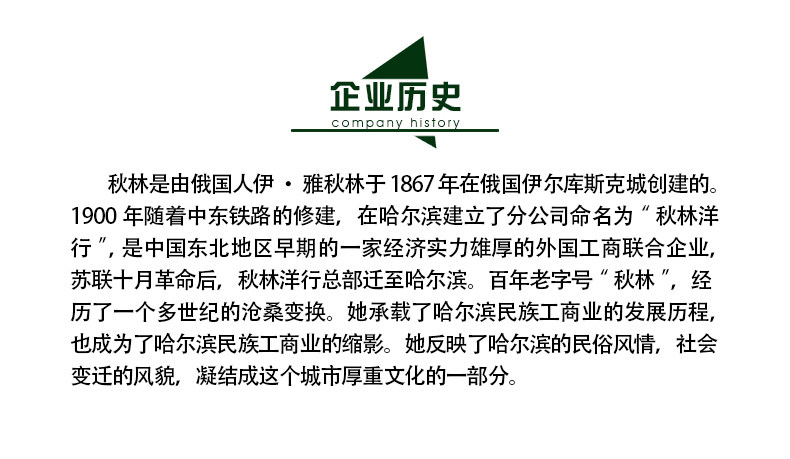 企业历史
company history

秋林是由俄国人伊·雅秋林于1867年在俄国伊尔库斯克城创建的。1900年随着中东铁路的修建，在哈尔滨建立了分公司命名为“秋林洋行”，是中国东北地区早期的一家经济实力雄厚的外国工商联合企业，苏联十月革命后，秋林洋行总部迁至哈尔滨。百年老字号“秋林”，经历了一个多世纪的沧桑变换。她承载了哈尔滨民族工商业的发展历程，也成为了哈尔滨民族工商业的缩影。她反映了哈尔滨的民俗风情，社会变迁的风貌，凝结成这个城市厚重文化的一部分。